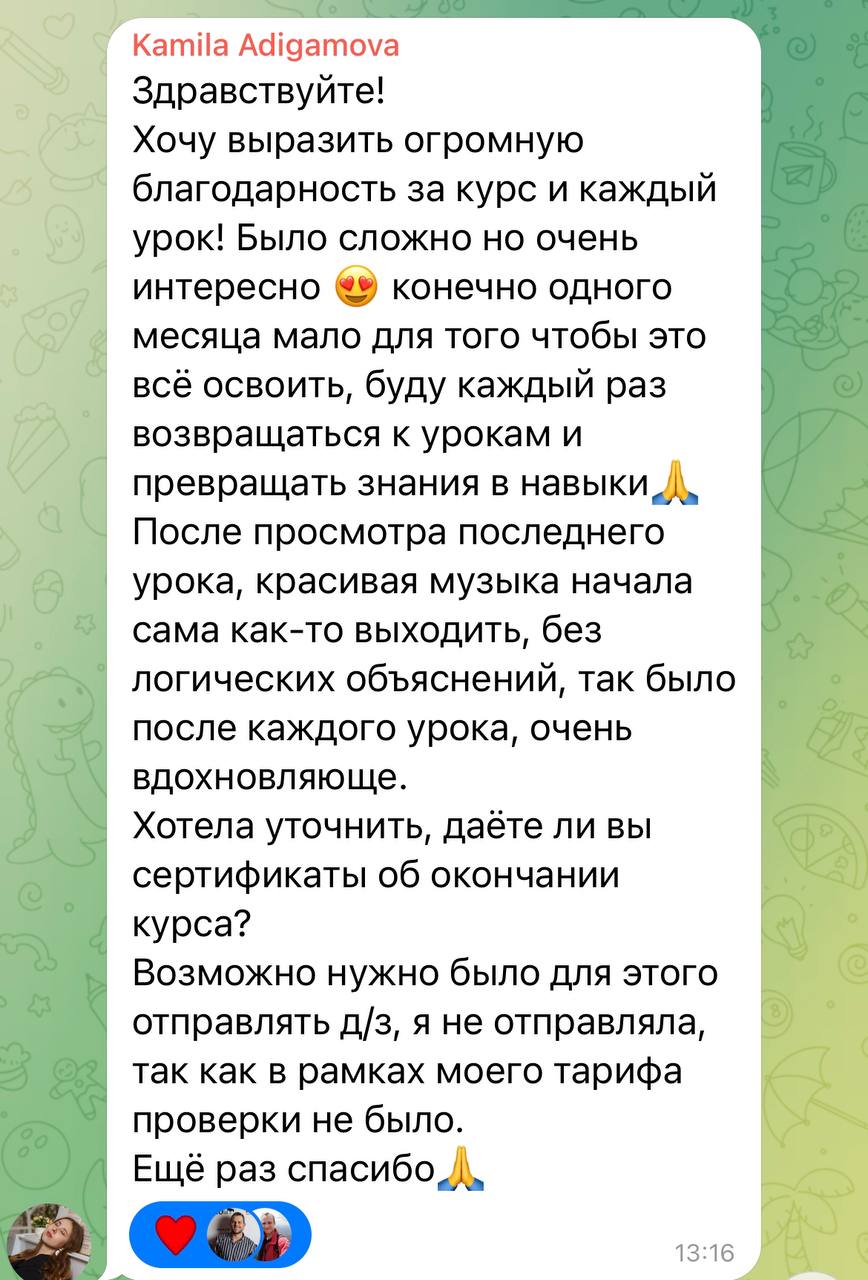 Kamila Adigamova
Здравствуйте!
Хочу выразить огромную благодарность за курс и каждый урок! Было сложно но очень интересно 😍 конечно одного месяца мало для того чтобы это всё освоить, буду каждый раз возвращаться к урокам и превращать знания в навыки🙏
После просмотра последнего урока, красивая музыка начала сама как-то выходить, без логических объяснений, так было после каждого урока, очень вдохновляюще.
Хотела уточнить, даёте ли вы сертификаты об окончании курса?
Возможно нужно было для этого отправлять д/з, я не отправляла, так как в рамках моего тарифа проверки не было.
Ещё раз спасибо🙏

❤️

13:16